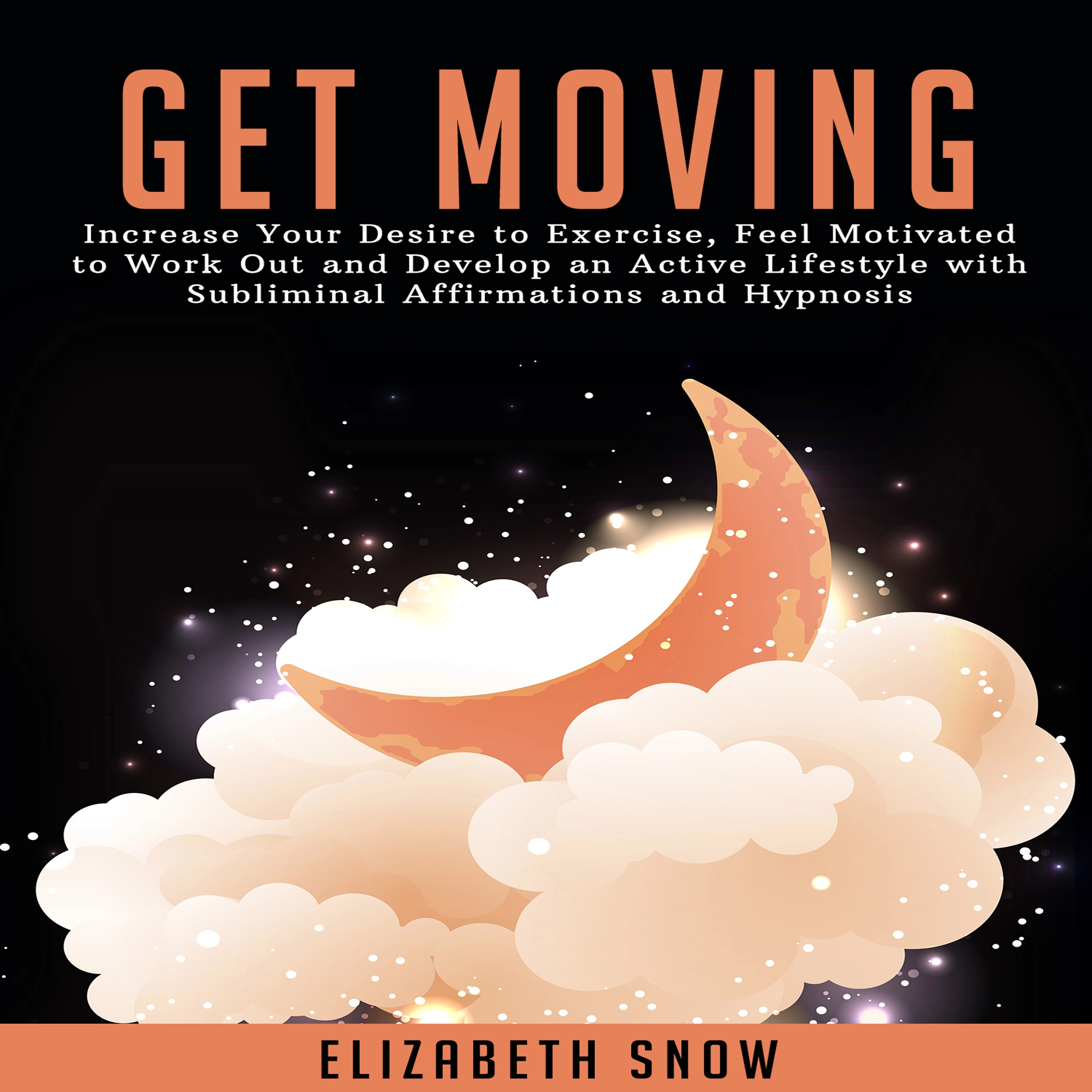 GET MOVING

Increase Your Desire to Exercise, Feel Motivated to Work Out and Develop an Active Lifestyle with Subliminal Affirmations and Hypnosis

ELIZABETH SNOW